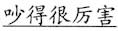 吵得很厉害